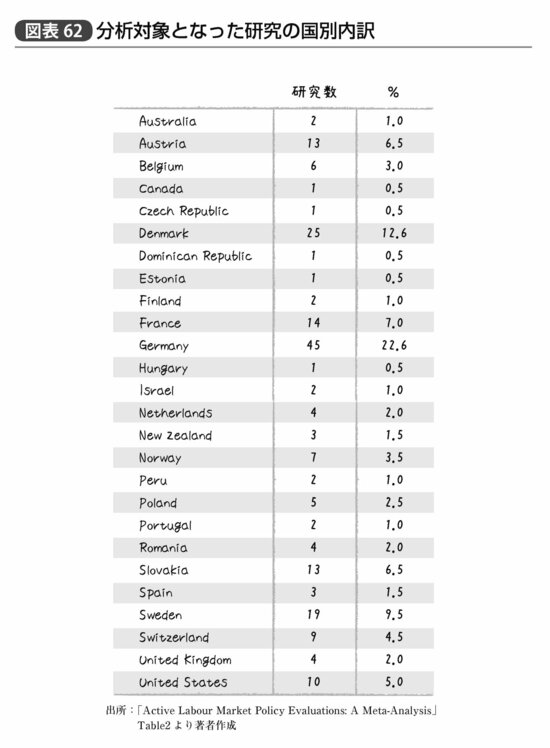 図表 62 分析対象となった研究の国別内訳

| | 研究数 | % |
|---|---|---|
| Australia | 2 | 1.0 |
| Austria | 13 | 6.5 |
| Belgium | 6 | 3.0 |
| Canada | 1 | 0.5 |
| Czech Republic | 1 | 0.5 |
| Denmark | 25 | 12.6 |
| Dominican Republic | 1 | 0.5 |
| Estonia | 1 | 0.5 |
| Finland | 2 | 1.0 |
| France | 14 | 7.0 |
| Germany | 45 | 22.6 |
| Hungary | 1 | 0.5 |
| Israel | 2 | 1.0 |
| Netherlands | 4 | 2.0 |
| New Zealand | 3 | 1.5 |
| Norway | 7 | 3.5 |
| Peru | 2 | 1.0 |
| Poland | 5 | 2.5 |
| Portugal | 2 | 1.0 |
| Romania | 4 | 2.0 |
| Slovakia | 13 | 6.5 |
| Spain | 3 | 1.5 |
| Sweden | 19 | 9.5 |
| Switzerland | 9 | 4.5 |
| United Kingdom | 4 | 2.0 |
| United States | 10 | 5.0 |

出所：「Active Labour Market Policy Evaluations: A Meta-Analysis」Table2 より著者作成